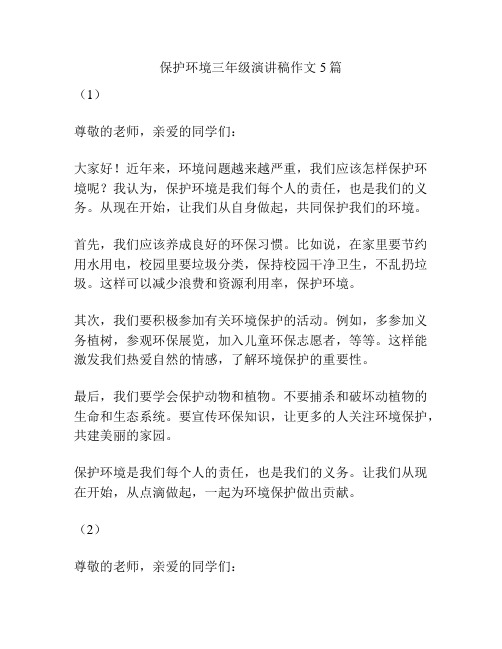 保护环境三年级演讲稿作文 5 篇

（1）

尊敬的老师，亲爱的同学们：

大家好！近年来，环境问题越来越严重，我们应该怎样保护环境呢？我认为，保护环境是我们每个人的责任，也是我们的义务。从现在开始，让我们从自身做起，共同保护我们的环境。

首先，我们应该养成良好的环保习惯。比如说，在家里要节约用水用电，校园里要垃圾分类，保持校园干净卫生，不乱扔垃圾。这样可以减少浪费和资源利用率，保护环境。

其次，我们要积极参加有关环境保护的活动。例如，多参加义务植树，参观环保展览，加入儿童环保志愿者，等等。这样能激发我们热爱自然的情感，了解环境保护的重要性。

最后，我们要学会保护动物和植物。不要捕杀和破坏动植物的生命和生态系统。要宣传环保知识，让更多的人关注环境保护，共建美丽的家园。

保护环境是我们每个人的责任，也是我们的义务。让我们从现在开始，从点滴做起，一起为环境保护做出贡献。

（2）

尊敬的老师，亲爱的同学们：